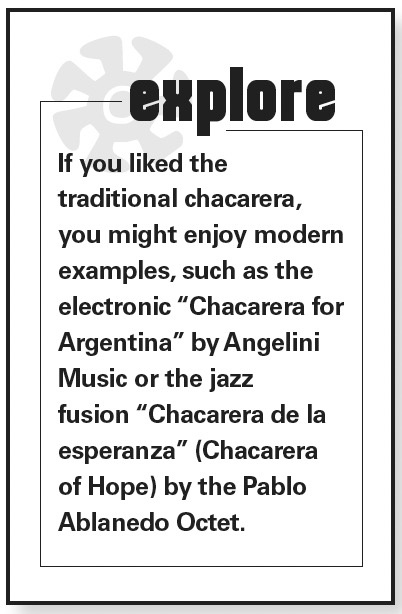 explore

If you liked the traditional chacarera, you might enjoy modern examples, such as the electronic "Chacarera for Argentina" by Angelini Music or the jazz fusion "Chacarera de la esperanza" (Chacarera of Hope) by the Pablo Ablanedo Octet.